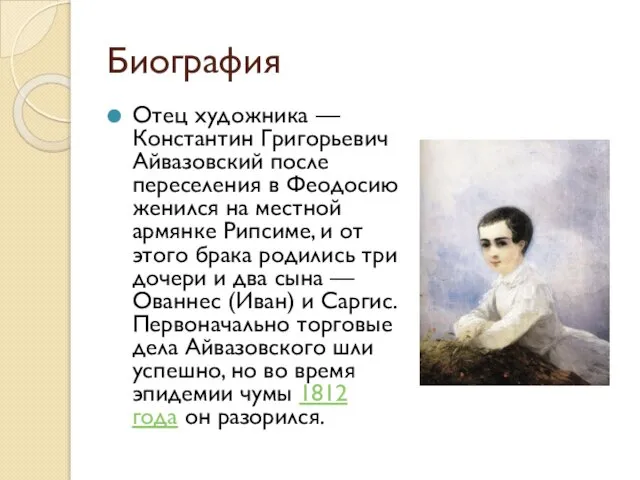 Биография

Отец художника — Константин Григорьевич Айвазовский после переселения в Феодосию женился на местной армянке Рипсиме, и от этого брака родились три дочери и два сына — Ованнес (Иван) и Саргис. Первоначально торговые дела Айвазовского шли успешно, но во время эпидемии чумы 1812 года он разорился.